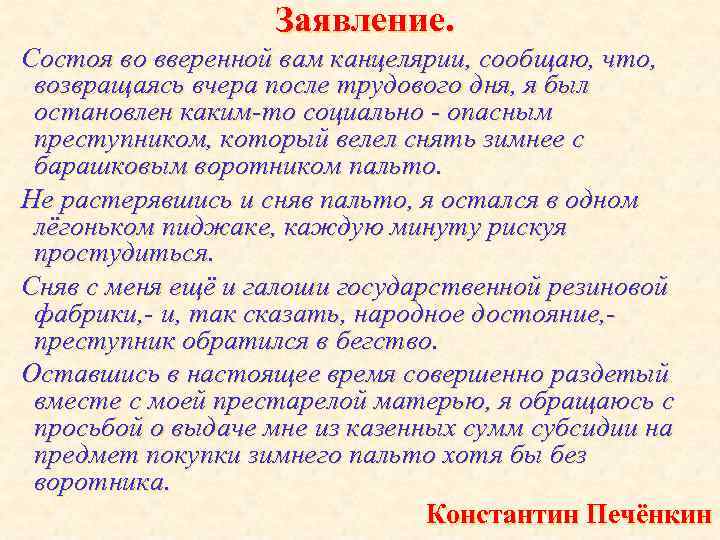 Заявление.

Состоя во вверенной вам канцелярии, сообщаю, что, возвращаясь вчера после трудового дня, я был остановлен каким-то социально - опасным преступником, который велел снять зимнее с барашковым воротником пальто.

Не растерявшись и сняв пальто, я остался в одном лёгоньком пиджаке, каждую минуту рискуя простудиться.

Сняв с меня ещё и галоши государственной резиновой фабрики,- и, так сказать, народное достояние,- преступник обратился в бегство.

Оставшись в настоящее время совершенно раздетый вместе с моей престарелой матерью, я обращаюсь с просьбой о выдаче мне из казенных сумм субсидии на предмет покупки зимнего пальто хотя бы без воротника.

Константин Печёнкин